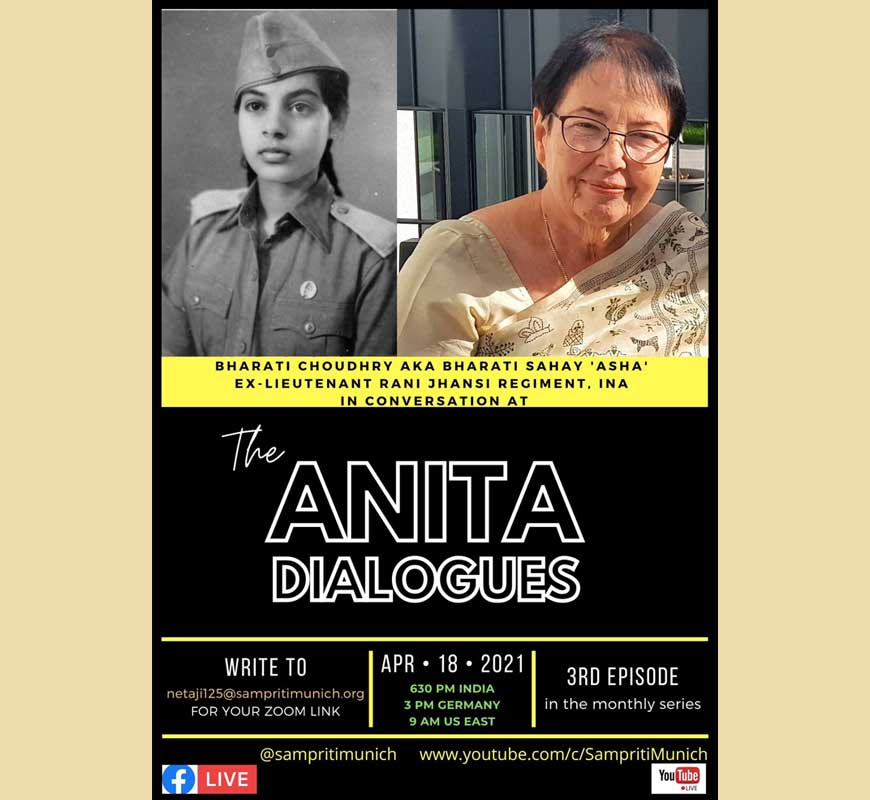 BHARATI CHOUDHRY AKA BHARATI SAHAY 'ASHA'
EX-LIEUTENANT RANI JHANSI REGIMENT, INA
IN CONVERSATION AT

The
ANITA
DIALOGUES

WRITE TO
netaji125@sampritimunich.org
FOR YOUR ZOOM LINK

APR • 18 • 2021
630 PM INDIA
3 PM GERMANY
9 AM US EAST

3RD EPISODE
in the monthly series

@sampritimunich www.youtube.com/c/SampritiMunich

LIVE

YouTube
LIVE